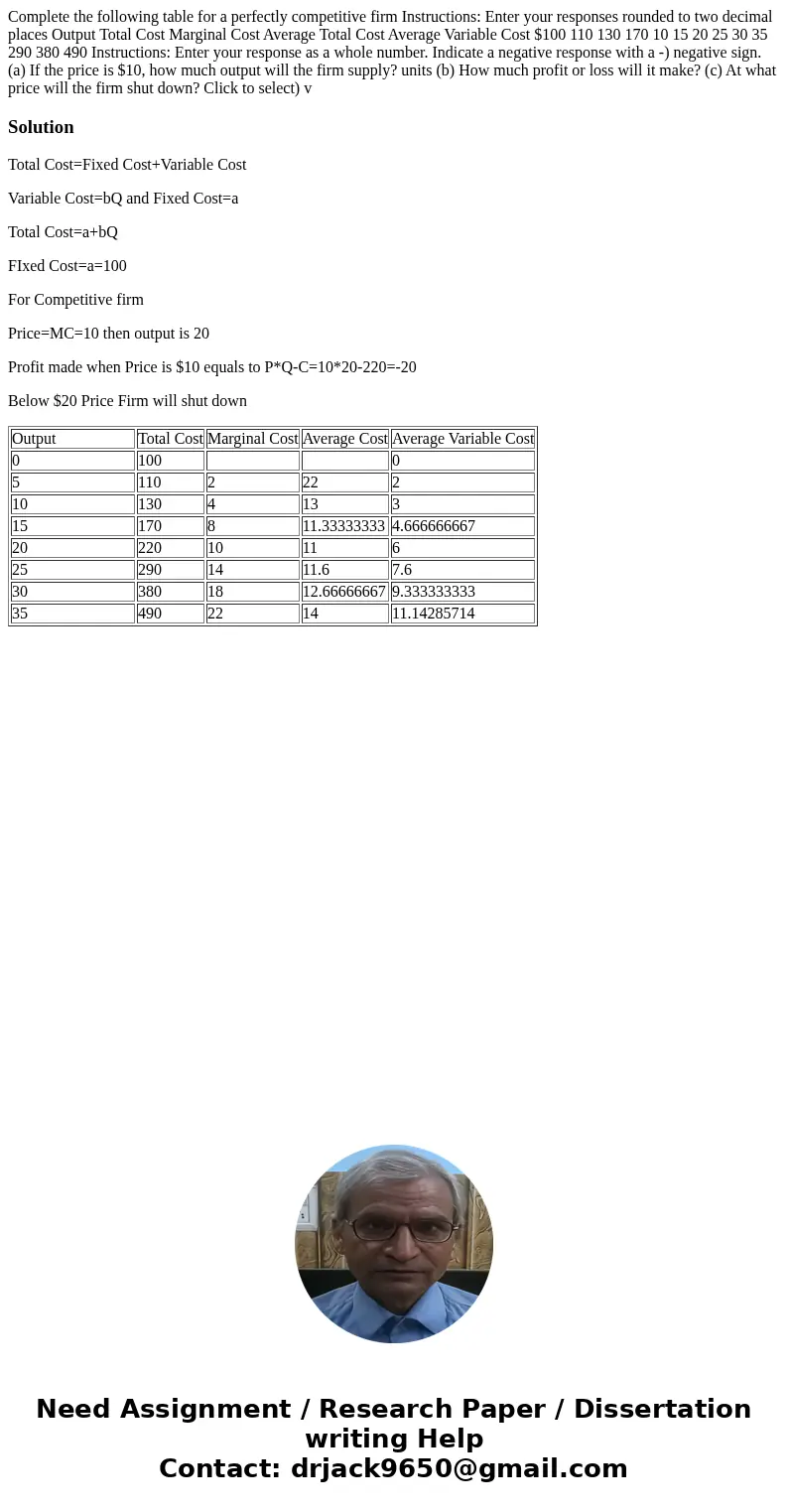 Complete the following table for a perfectly competitive firm Instructions: Enter your responses rounded to two decimal places Output Total Cost Marginal Cost Average Total Cost Average Variable Cost $100 110 130 170 10 15 20 25 30 35 290 380 490 Instructions: Enter your response as a whole number. Indicate a negative response with a -) negative sign. (a) If the price is $10, how much output will the firm supply? units (b) How much profit or loss will it make? (c) At what price will the firm shut down? Click to select) v

Solution

Total Cost=Fixed Cost+Variable Cost

Variable Cost=bQ and Fixed Cost=a

Total Cost=a+bQ

FIxed Cost=a=100

For Competitive firm

Price=MC=10 then output is 20

Profit made when Price is $10 equals to P*Q-C=10*20-220=-20

Below $20 Price Firm will shut down

| Output | Total Cost | Marginal Cost | Average Cost | Average Variable Cost |
|---|---|---|---|---|
| 0 | 100 | | | 0 |
| 5 | 110 | 2 | 22 | 2 |
| 10 | 130 | 4 | 13 | 3 |
| 15 | 170 | 8 | 11.33333333 | 4.666666667 |
| 20 | 220 | 10 | 11 | 6 |
| 25 | 290 | 14 | 11.6 | 7.6 |
| 30 | 380 | 18 | 12.66666667 | 9.333333333 |
| 35 | 490 | 22 | 14 | 11.14285714 |

Need Assignment / Research Paper / Dissertation writing Help
Contact: drjack9650@gmail.com